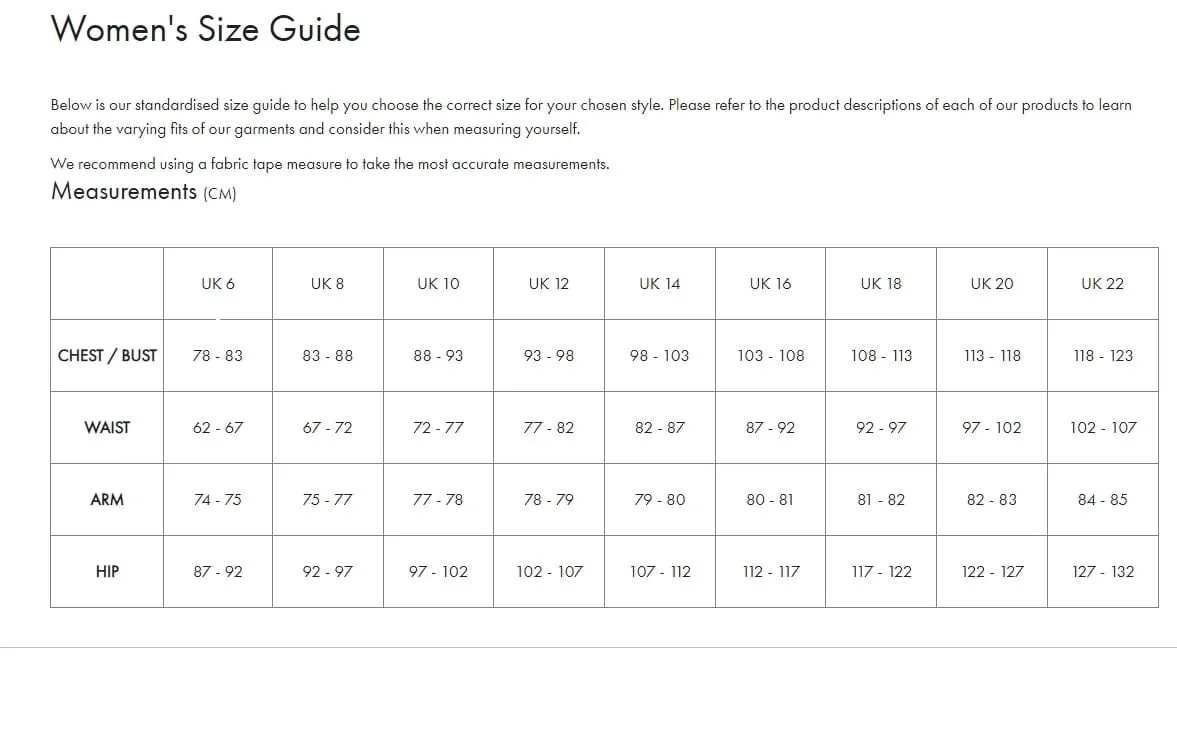 Women's Size Guide

Below is our standardised size guide to help you choose the correct size for your chosen style. Please refer to the product descriptions of each of our products to learn about the varying fits of our garments and consider this when measuring yourself.

We recommend using a fabric tape measure to take the most accurate measurements.

Measurements (CM)

| | UK 6 | UK 8 | UK 10 | UK 12 | UK 14 | UK 16 | UK 18 | UK 20 | UK 22 |
|---|---|---|---|---|---|---|---|---|---|
| CHEST / BUST | 78 - 83 | 83 - 88 | 88 - 93 | 93 - 98 | 98 - 103 | 103 - 108 | 108 - 113 | 113 - 118 | 118 - 123 |
| WAIST | 62 - 67 | 67 - 72 | 72 - 77 | 77 - 82 | 82 - 87 | 87 - 92 | 92 - 97 | 97 - 102 | 102 - 107 |
| ARM | 74 - 75 | 75 - 77 | 77 - 78 | 78 - 79 | 79 - 80 | 80 - 81 | 81 - 82 | 82 - 83 | 84 - 85 |
| HIP | 87 - 92 | 92 - 97 | 97 - 102 | 102 - 107 | 107 - 112 | 112 - 117 | 117 - 122 | 122 - 127 | 127 - 132 |